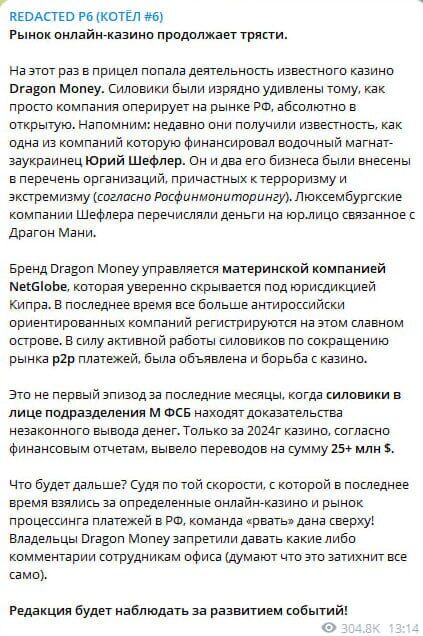 REDACTED P6 (КОТЁЛ #6)
Рынок онлайн-казино продолжает трясти.

На этот раз в прицел попала деятельность известного казино Dragon Money. Силовики были изрядно удивлены тому, как просто компания оперирует на рынке РФ, абсолютно в открытую. Напомним: недавно они получили известность, как одна из компаний которую финансировал водочный магнат-заукраинец Юрий Шефлер. Он и два его бизнеса были внесены в перечень организаций, причастных к терроризму и экстремизму (согласно Росфинмониторингу). Люксембургские компании Шефлера перечисляли деньги на юр.лицо связанное с Драгон Мани.

Бренд Dragon Money управляется материнской компанией NetGlobe, которая уверенно скрывается под юрисдикцией Кипра. В последнее время все больше антироссийски ориентированных компаний регистрируются на этом славном острове. В силу активной работы силовиков по сокращению рынка p2p платежей, была объявлена и борьба с казино.

Это не первый эпизод за последние месяцы, когда силовики в лице подразделения М ФСБ находят доказательства незаконного вывода денег. Только за 2024г казино, согласно финансовым отчетам, вывело переводов на сумму 25+ млн $.

Что будет дальше? Судя по той скорости, с которой в последнее время взялись за определенные онлайн-казино и рынок процессинга платежей в РФ, команда «рвать» дана сверху! Владельцы Dragon Money запретили давать какие либо комментарии сотрудникам офиса (думают что это затихнит все само).

Редакция будет наблюдать за развитием событий!

304.8K 13:14